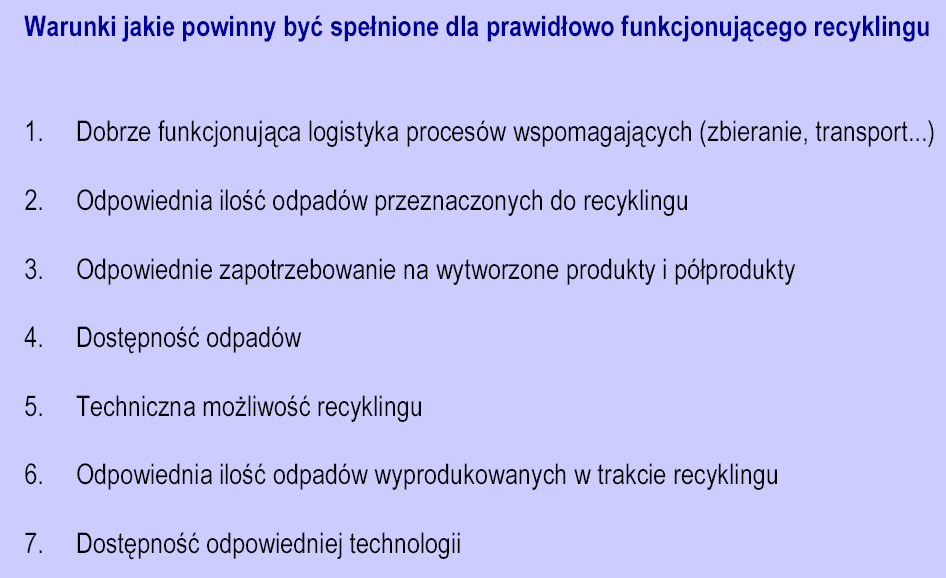 Warunki jakie powinny być spełnione dla prawidłowo funkcjonującego recyklingu

1. Dobrze funkcjonująca logistyka procesów wspomagających (zbieranie, transport...)

2. Odpowiednia ilość odpadów przeznaczonych do recyklingu

3. Odpowiednie zapotrzebowanie na wytworzone produkty i półprodukty

4. Dostępność odpadów

5. Techniczna możliwość recyklingu

6. Odpowiednia ilość odpadów wyprodukowanych w trakcie recyklingu

7. Dostępność odpowiedniej technologii